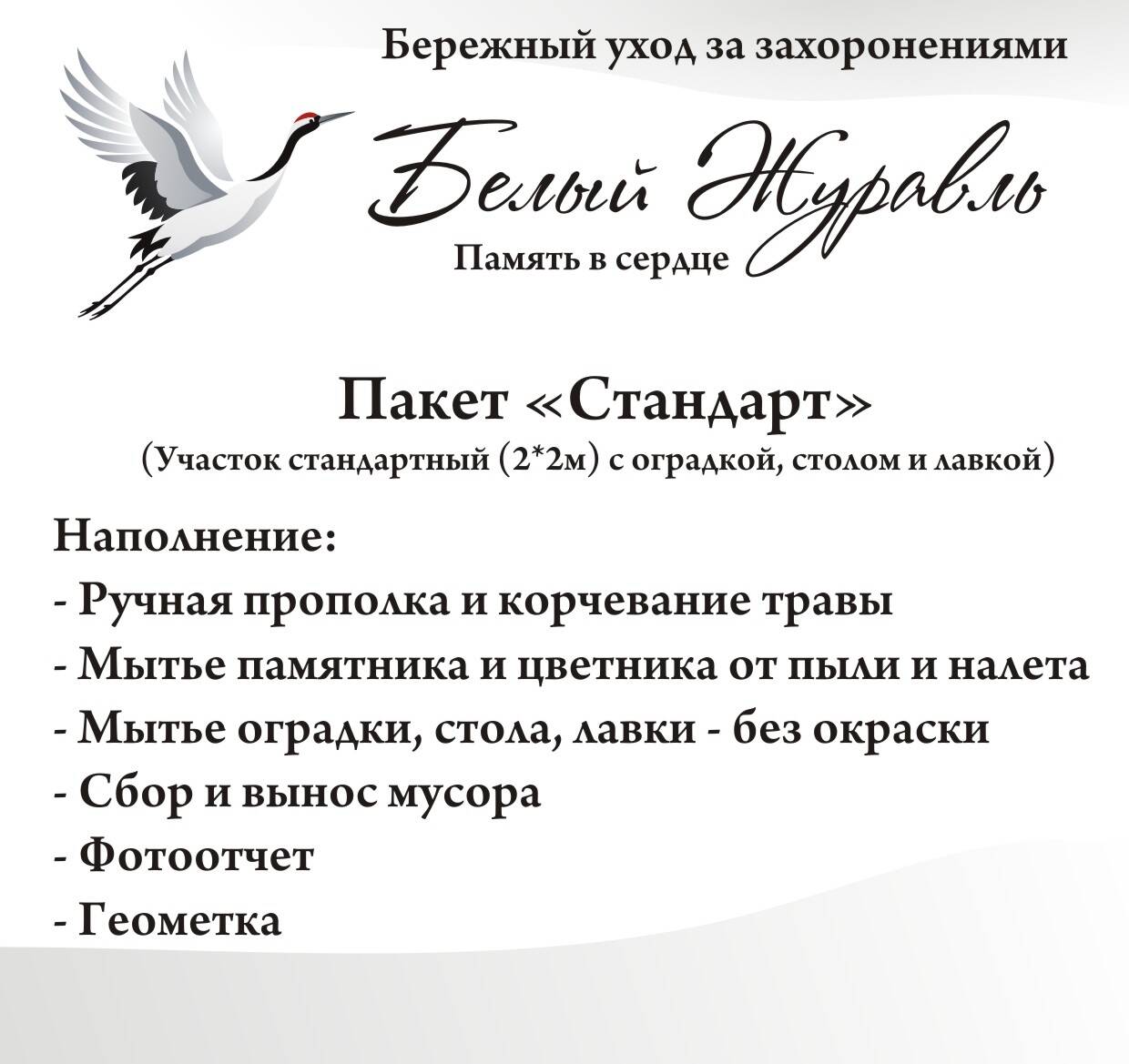 Бережный уход за захоронениями

Белый Журавль

Память в сердце

Пакет «Стандарт»

(Участок стандартный (2*2м) с оградкой, столом и лавкой)

Наполнение:
- Ручная прополка и корчевание травы
- Мытье памятника и цветника от пыли и налета
- Мытье оградки, стола, лавки - без окраски
- Сбор и вынос мусора
- Фотоотчет
- Геометка